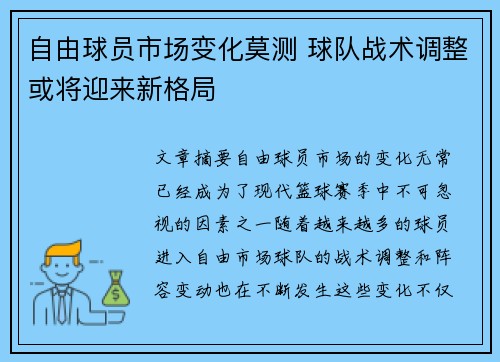 自由球员市场变化莫测 球队战术调整或将迎来新格局

文章摘要自由球员市场的变化无常已经成为了现代篮球赛季中不可忽视的因素之一随着越来越多的球员进入自由市场球队的战术调整和阵容变动也在不断发生这些变化不仅

$